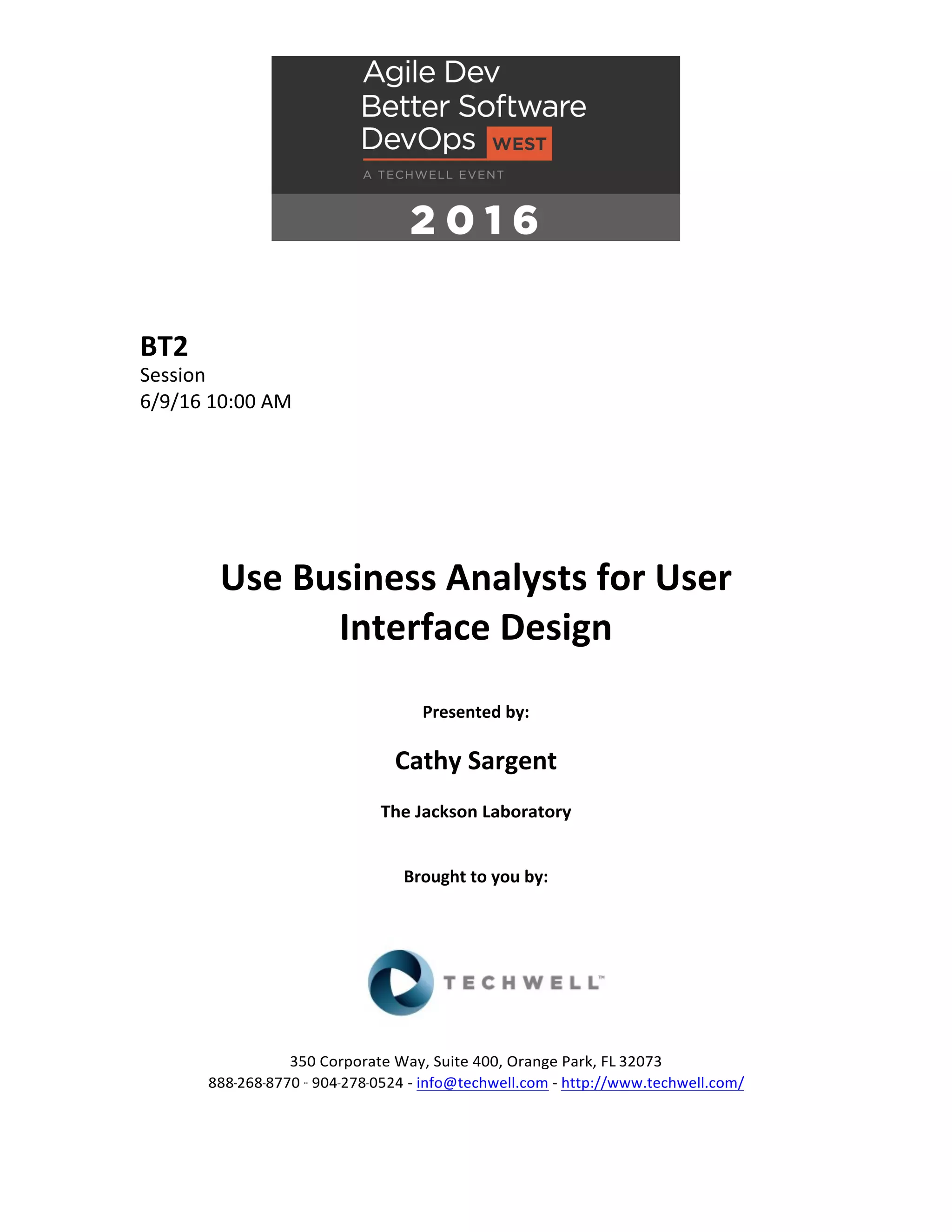 Agile Dev
Better Software
DevOps WEST
A TECHWELL EVENT
2016

BT2
Session
6/9/16 10:00 AM

Use Business Analysts for User Interface Design

Presented by:

Cathy Sargent

The Jackson Laboratory

Brought to you by:

TECHWELL™

350 Corporate Way, Suite 400, Orange Park, FL 32073
888-268-8770 ·· 904-278-0524 - info@techwell.com - http://www.techwell.com/